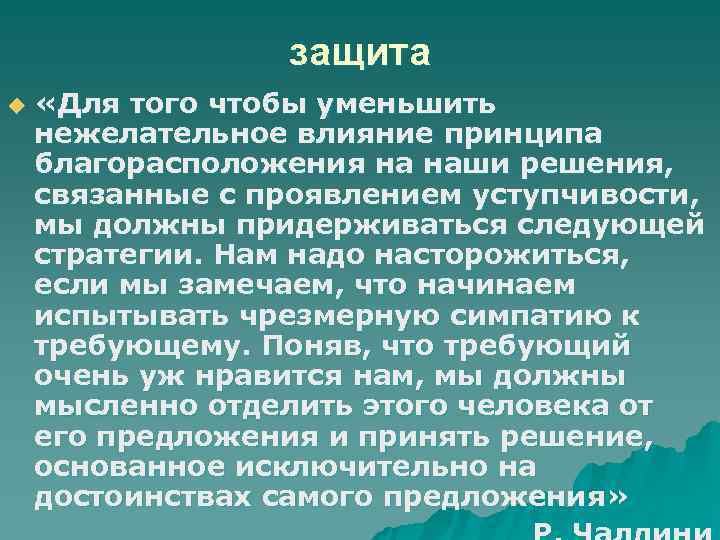 защита

«Для того чтобы уменьшить нежелательное влияние принципа благорасположения на наши решения, связанные с проявлением уступчивости, мы должны придерживаться следующей стратегии. Нам надо насторожиться, если мы замечаем, что начинаем испытывать чрезмерную симпатию к требующему. Поняв, что требующий очень уж нравится нам, мы должны мысленно отделить этого человека от его предложения и принять решение, основанное исключительно на достоинствах самого предложения»

Р. Чалдини